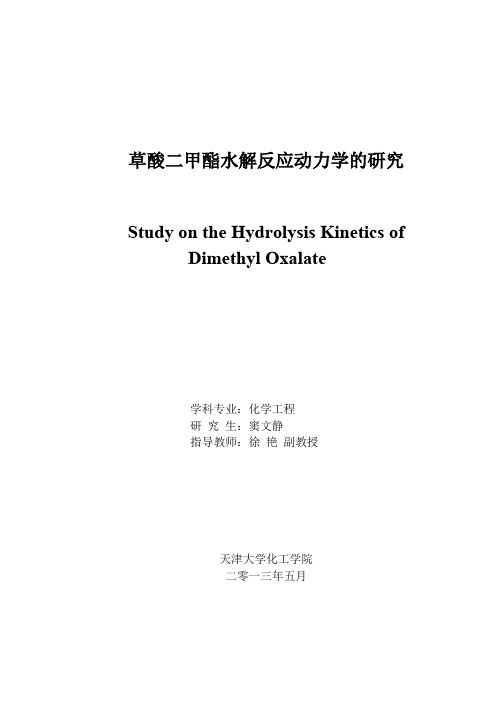 草酸二甲酯水解反应动力学的研究

Study on the Hydrolysis Kinetics of Dimethyl Oxalate

学科专业：化学工程
研 究 生：窦文静
指导教师：徐 艳 副教授

天津大学化工学院
二零一三年五月